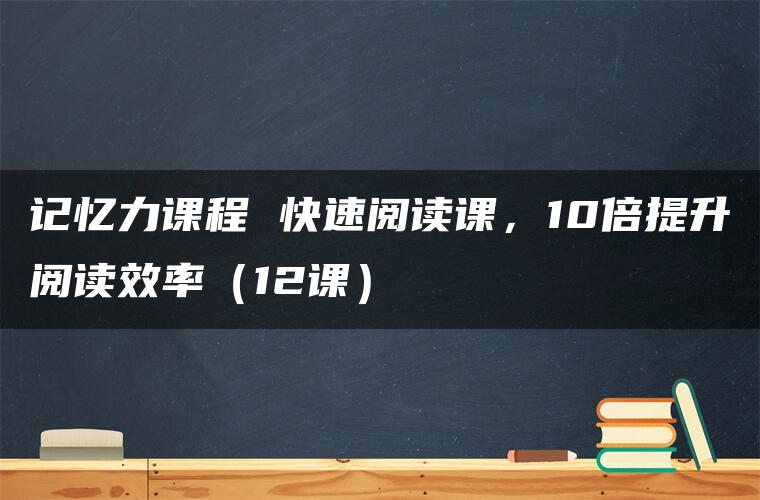 记忆力课程 快速阅读课，10倍提升阅读效率（12课）